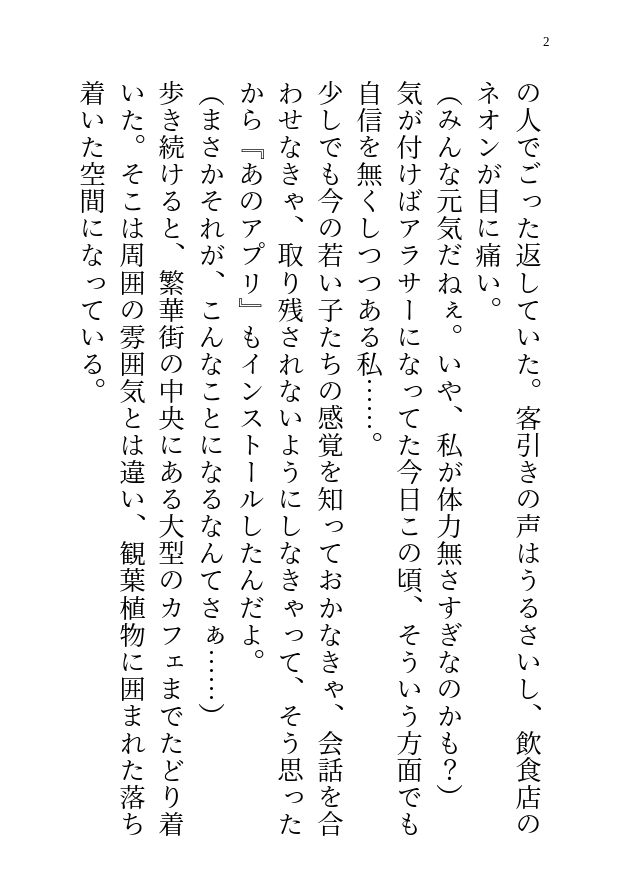 2

の人でごった返していた。客引きの声はうるさいし、飲食店のネオンが目に痛い。

（みんな元気だねぇ。いや、私が体力無さすぎなのかも？）

気が付けばアラサーになってた今日この頃、そういう方面でも自信を無くしつつある私……。

少しでも今の若い子たちの感覚を知っておかなきゃ、会話を合わせなきゃ、取り残されないようにしなきゃって、そう思ったから『あのアプリ』もインストールしたんだよ。

（まさかそれが、こんなことになるなんてさぁ……）

歩き続けると、繁華街の中央にある大型のカフェまでたどり着いた。そこは周囲の雰囲気とは違い、観葉植物に囲まれた落ち着いた空間になっている。